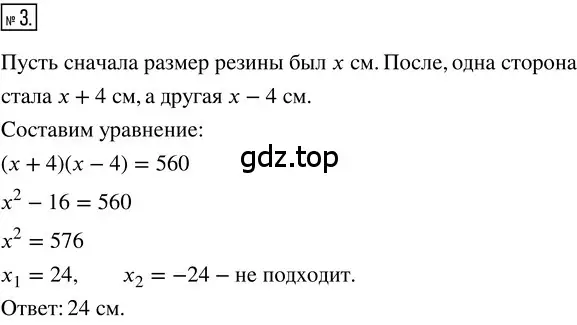 № 3.

Пусть сначала размер резины был $x$ см. После, одна сторона стала $x + 4$ см, а другая $x - 4$ см.
Составим уравнение:
$(x + 4)(x - 4) = 560$
gdz.top
$x^2 - 16 = 560$
$x^2 = 576$
$x_1 = 24$, $x_2 = -24$ – не подходит.
Ответ: 24 см.